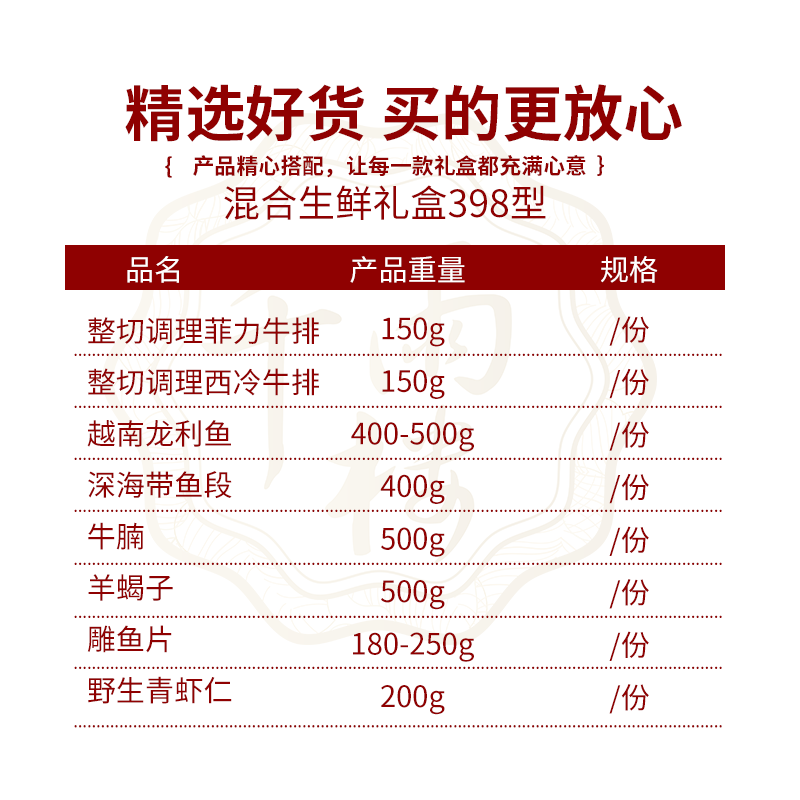 精选好货 买的更放心

{ 产品精心搭配，让每一款礼盒都充满心意 }

混合生鲜礼盒398型

| 品名 | 产品重量 | 规格 |
|---|---|---|
| 整切调理菲力牛排 | 150g | /份 |
| 整切调理西冷牛排 | 150g | /份 |
| 越南龙利鱼 | 400-500g | /份 |
| 深海带鱼段 | 400g | /份 |
| 牛腩 | 500g | /份 |
| 羊蝎子 | 500g | /份 |
| 雕鱼片 | 180-250g | /份 |
| 野生青虾仁 | 200g | /份 |